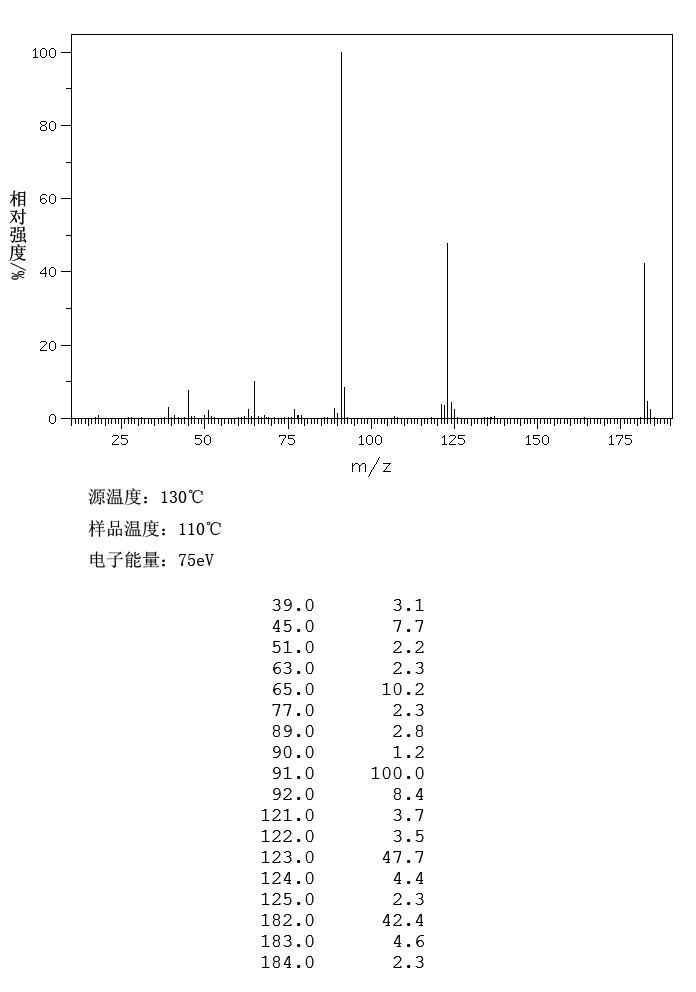 100
80
60
40
20
0
相对强度/%
25 50 75 100 125 150 175
m/z

源温度：130℃
样品温度：110℃
电子能量：75eV

| | |
|---|---|
| 39.0 | 3.1 |
| 45.0 | 7.7 |
| 51.0 | 2.2 |
| 63.0 | 2.3 |
| 65.0 | 10.2 |
| 77.0 | 2.3 |
| 89.0 | 2.8 |
| 90.0 | 1.2 |
| 91.0 | 100.0 |
| 92.0 | 8.4 |
| 121.0 | 3.7 |
| 122.0 | 3.5 |
| 123.0 | 47.7 |
| 124.0 | 4.4 |
| 125.0 | 2.3 |
| 182.0 | 42.4 |
| 183.0 | 4.6 |
| 184.0 | 2.3 |